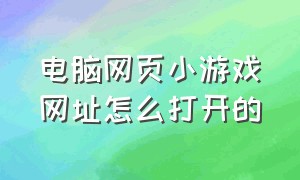 电脑网页小游戏网址怎么打开的